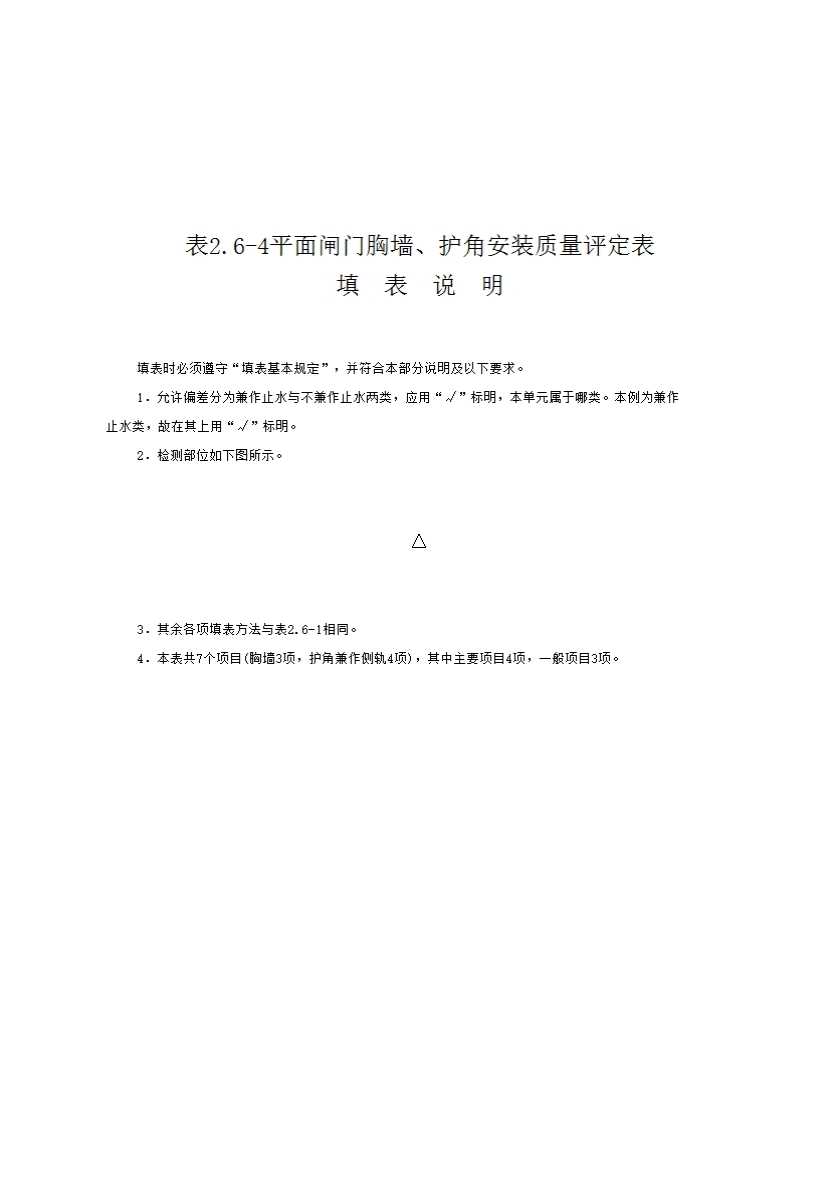 表2.6-4平面闸门胸墙、护角安装质量评定表

填 表 说 明

填表时必须遵守“填表基本规定”，并符合本部分说明及以下要求。

1．允许偏差分为兼作止水与不兼作止水两类，应用“√”标明，本单元属于哪类。本例为兼作止水类，故在其上用“√”标明。

2．检测部位如下图所示。

△

3．其余各项填表方法与表2.6-1相同。

4．本表共7个项目(胸墙3项，护角兼作侧轨4项)，其中主要项目4项，一般项目3项。